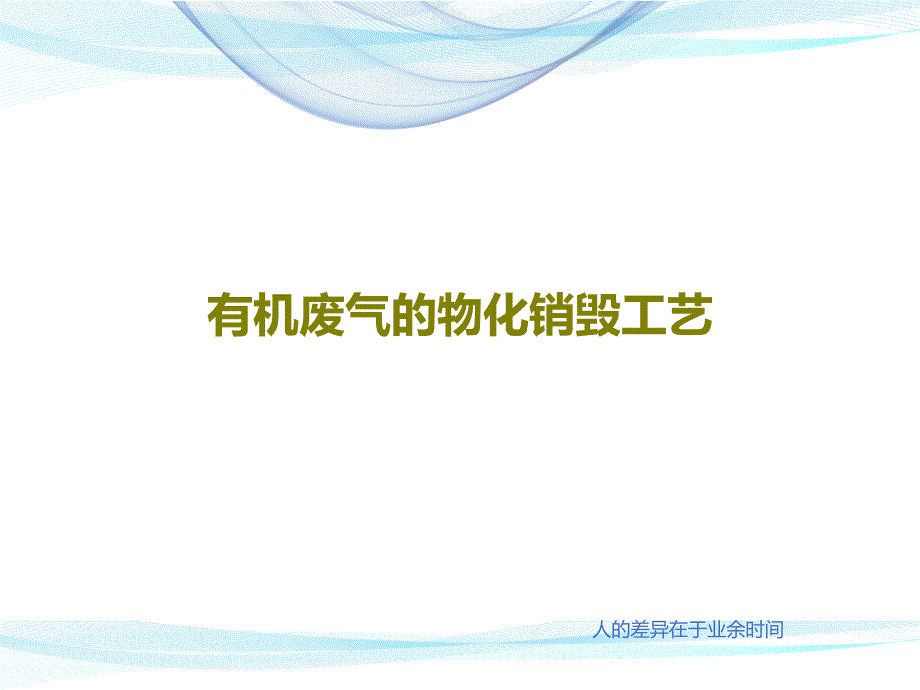 有机废气的物化销毁工艺

人的差异在于业余时间